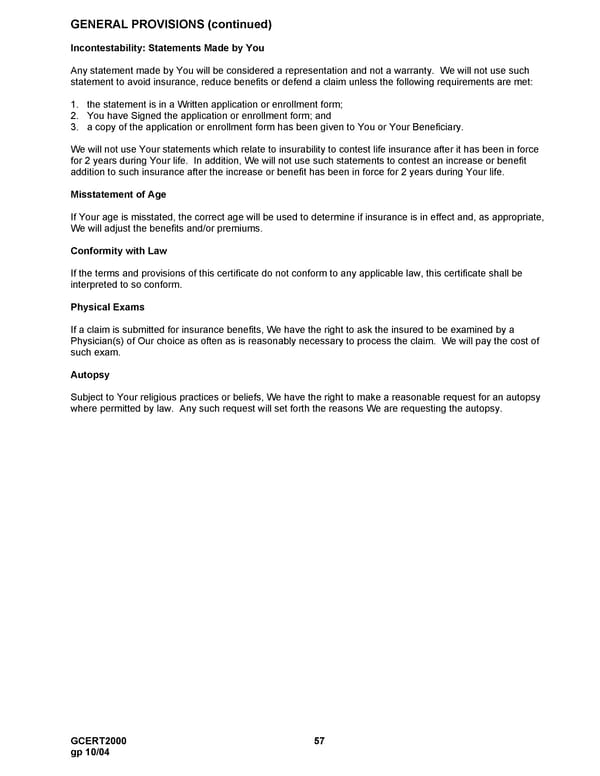 GENERAL PROVISIONS (continued)

Incontestability: Statements Made by You

Any statement made by You will be considered a representation and not a warranty. We will not use such statement to avoid insurance, reduce benefits or defend a claim unless the following requirements are met:

1. the statement is in a Written application or enrollment form;
2. You have Signed the application or enrollment form; and
3. a copy of the application or enrollment form has been given to You or Your Beneficiary.

We will not use Your statements which relate to insurability to contest life insurance after it has been in force for 2 years during Your life. In addition, We will not use such statements to contest an increase or benefit addition to such insurance after the increase or benefit has been in force for 2 years during Your life.

Misstatement of Age

If Your age is misstated, the correct age will be used to determine if insurance is in effect and, as appropriate, We will adjust the benefits and/or premiums.

Conformity with Law

If the terms and provisions of this certificate do not conform to any applicable law, this certificate shall be interpreted to so conform.

Physical Exams

If a claim is submitted for insurance benefits, We have the right to ask the insured to be examined by a Physician(s) of Our choice as often as is reasonably necessary to process the claim. We will pay the cost of such exam.

Autopsy

Subject to Your religious practices or beliefs, We have the right to make a reasonable request for an autopsy where permitted by law. Any such request will set forth the reasons We are requesting the autopsy.

GCERT2000
gp 10/04

57